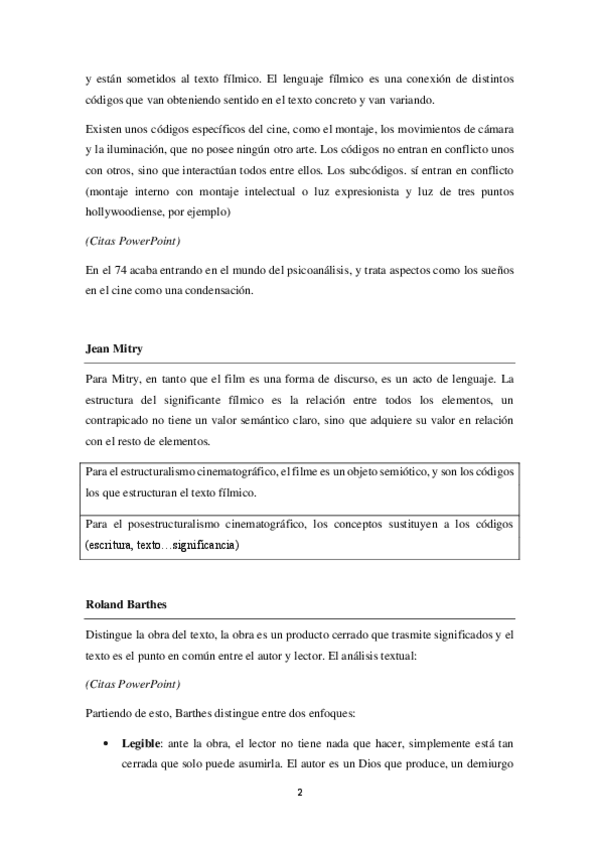 y están sometidos al texto fílmico. El lenguaje fílmico es una conexión de distintos códigos que van obteniendo sentido en el texto concreto y van variando.

Existen unos códigos específicos del cine, como el montaje, los movimientos de cámara y la iluminación, que no posee ningún otro arte. Los códigos no entran en conflicto unos con otros, sino que interactúan todos entre ellos. Los subcódigos. sí entran en conflicto (montaje interno con montaje intelectual o luz expresionista y luz de tres puntos hollywoodiense, por ejemplo)

(Citas PowerPoint)

En el 74 acaba entrando en el mundo del psicoanálisis, y trata aspectos como los sueños en el cine como una condensación.

Jean Mitry

Para Mitry, en tanto que el film es una forma de discurso, es un acto de lenguaje. La estructura del significante fílmico es la relación entre todos los elementos, un contrapicado no tiene un valor semántico claro, sino que adquiere su valor en relación con el resto de elementos.

| Para el estructuralismo cinematográfico, el filme es un objeto semiótico, y son los códigos los que estructuran el texto fílmico. |
|---|
| Para el posestructuralismo cinematográfico, los conceptos sustituyen a los códigos (escritura, texto…significancia) |

Roland Barthes

Distingue la obra del texto, la obra es un producto cerrado que trasmite significados y el texto es el punto en común entre el autor y lector. El análisis textual:

(Citas PowerPoint)

Partiendo de esto, Barthes distingue entre dos enfoques:

• Legible: ante la obra, el lector no tiene nada que hacer, simplemente está tan cerrada que solo puede asumirla. El autor es un Dios que produce, un demiurgo

2